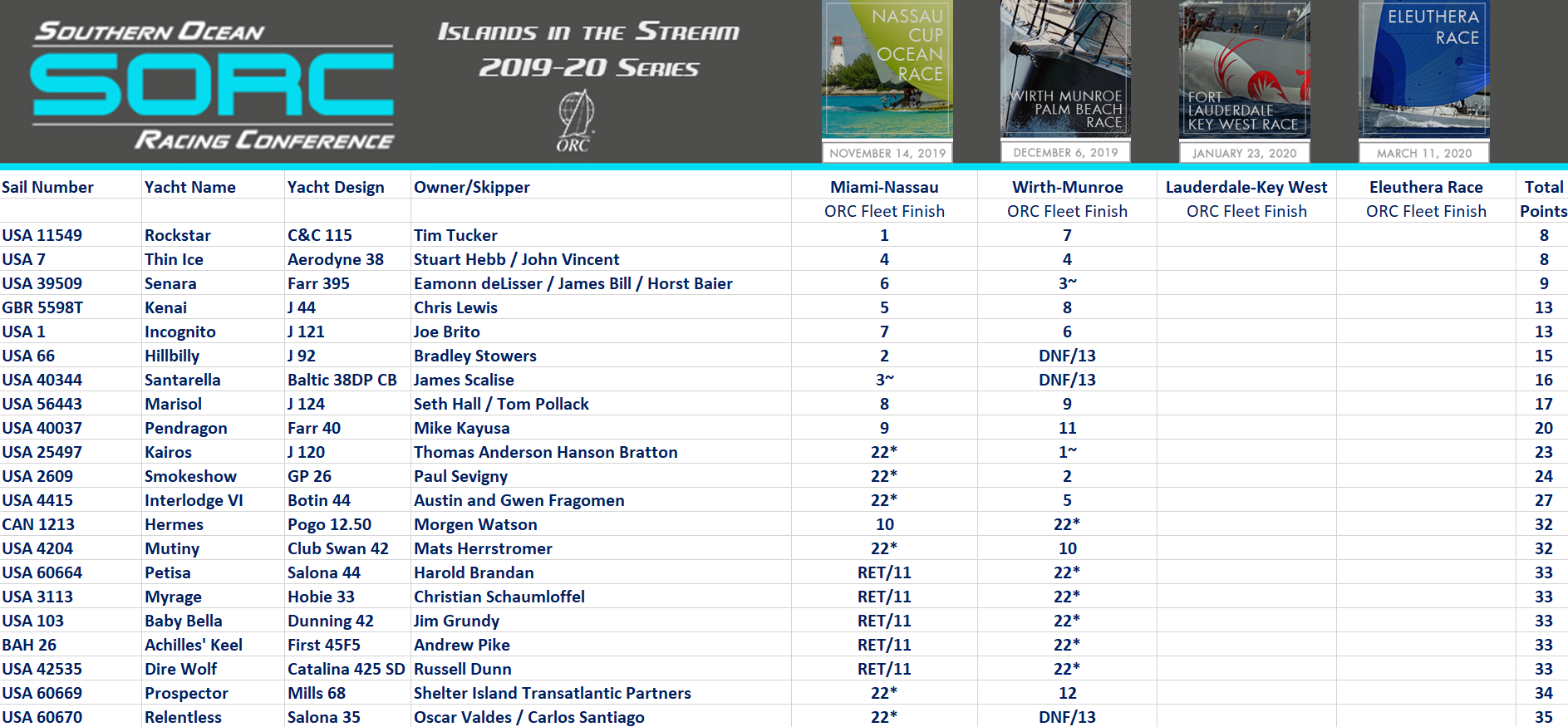 SOUTHERN OCEAN
SORC
RACING CONFERENCE

ISLANDS IN THE STREAM
2019-20 SERIES
ORC

NASSAU CUP OCEAN RACE
NOVEMBER 14, 2019

WIRTH MUNROE PALM BEACH RACE
DECEMBER 6, 2019

FORT LAUDERDALE KEY WEST RACE
JANUARY 23, 2020

ELEUTHERA RACE
MARCH 11, 2020

| Sail Number | Yacht Name | Yacht Design | Owner/Skipper | Miami-Nassau | Wirth-Munroe | Lauderdale-Key West | Eleuthera Race | Total |
|---|---|---|---|---|---|---|---|---|
| | | | | ORC Fleet Finish | ORC Fleet Finish | ORC Fleet Finish | ORC Fleet Finish | Points |
| USA 11549 | Rockstar | C&C 115 | Tim Tucker | 1 | 7 | | | 8 |
| USA 7 | Thin Ice | Aerodyne 38 | Stuart Hebb / John Vincent | 4 | 4 | | | 8 |
| USA 39509 | Senara | Farr 395 | Eamonn deLisser / James Bill / Horst Baier | 6 | 3~ | | | 9 |
| GBR 5598T | Kenai | J 44 | Chris Lewis | 5 | 8 | | | 13 |
| USA 1 | Incognito | J 121 | Joe Brito | 7 | 6 | | | 13 |
| USA 66 | Hillbilly | J 92 | Bradley Stowers | 2 | DNF/13 | | | 15 |
| USA 40344 | Santarella | Baltic 38DP CB | James Scalise | 3~ | DNF/13 | | | 16 |
| USA 56443 | Marisol | J 124 | Seth Hall / Tom Pollack | 8 | 9 | | | 17 |
| USA 40037 | Pendragon | Farr 40 | Mike Kayusa | 9 | 11 | | | 20 |
| USA 25497 | Kairos | J 120 | Thomas Anderson Hanson Bratton | 22* | 1~ | | | 23 |
| USA 2609 | Smokeshow | GP 26 | Paul Sevigny | 22* | 2 | | | 24 |
| USA 4415 | Interlodge VI | Botin 44 | Austin and Gwen Fragomen | 22* | 5 | | | 27 |
| CAN 1213 | Hermes | Pogo 12.50 | Morgen Watson | 10 | 22* | | | 32 |
| USA 4204 | Mutiny | Club Swan 42 | Mats Herrstromer | 22* | 10 | | | 32 |
| USA 60664 | Petisa | Salona 44 | Harold Brandan | RET/11 | 22* | | | 33 |
| USA 3113 | Myrage | Hobie 33 | Christian Schaumloffel | RET/11 | 22* | | | 33 |
| USA 103 | Baby Bella | Dunning 42 | Jim Grundy | RET/11 | 22* | | | 33 |
| BAH 26 | Achilles' Keel | First 45F5 | Andrew Pike | RET/11 | 22* | | | 33 |
| USA 42535 | Dire Wolf | Catalina 425 SD | Russell Dunn | RET/11 | 22* | | | 33 |
| USA 60669 | Prospector | Mills 68 | Shelter Island Transatlantic Partners | 22* | 12 | | | 34 |
| USA 60670 | Relentless | Salona 35 | Oscar Valdes / Carlos Santiago | 22* | DNF/13 | | | 35 |